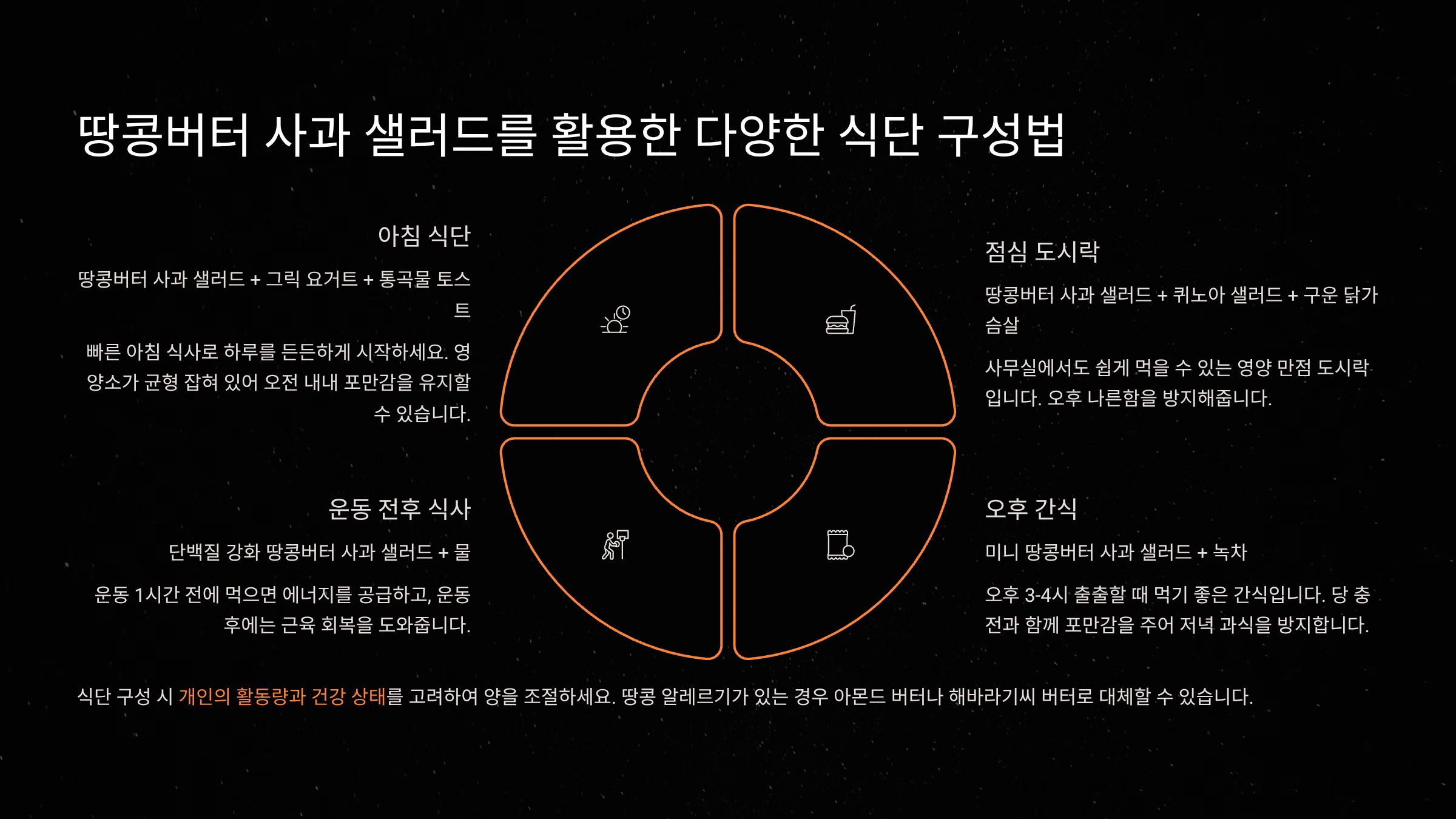 땅콩버터 사과 샐러드를 활용한 다양한 식단 구성법

아침 식단

땅콩버터 사과 샐러드 + 그릭 요거트 + 통곡물 토스트

빠른 아침 식사로 하루를 든든하게 시작하세요. 영양소가 균형 잡혀 있어 오전 내내 포만감을 유지할 수 있습니다.

운동 전후 식사

단백질 강화 땅콩버터 사과 샐러드 + 물

운동 1시간 전에 먹으면 에너지를 공급하고, 운동 후에는 근육 회복을 도와줍니다.

점심 도시락

땅콩버터 사과 샐러드 + 퀴노아 샐러드 + 구운 닭가슴살

사무실에서도 쉽게 먹을 수 있는 영양 만점 도시락입니다. 오후 나른함을 방지해줍니다.

오후 간식

미니 땅콩버터 사과 샐러드 + 녹차

오후 3-4시 출출할 때 먹기 좋은 간식입니다. 당 충전과 함께 포만감을 주어 저녁 과식을 방지합니다.

식단 구성 시 개인의 활동량과 건강 상태를 고려하여 양을 조절하세요. 땅콩 알레르기가 있는 경우 아몬드 버터나 해바라기씨 버터로 대체할 수 있습니다.